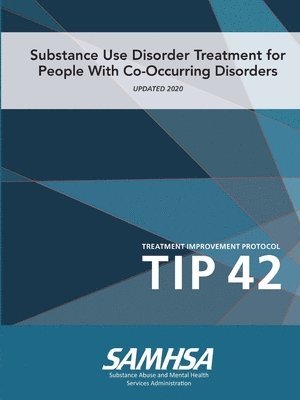 Substance Use Disorder Treatment for People With Co-Occurring Disorders

UPDATED 2020

TREATMENT IMPROVEMENT PROTOCOL

TIP 42

SAMHSA

Substance Abuse and Mental Health Services Administration